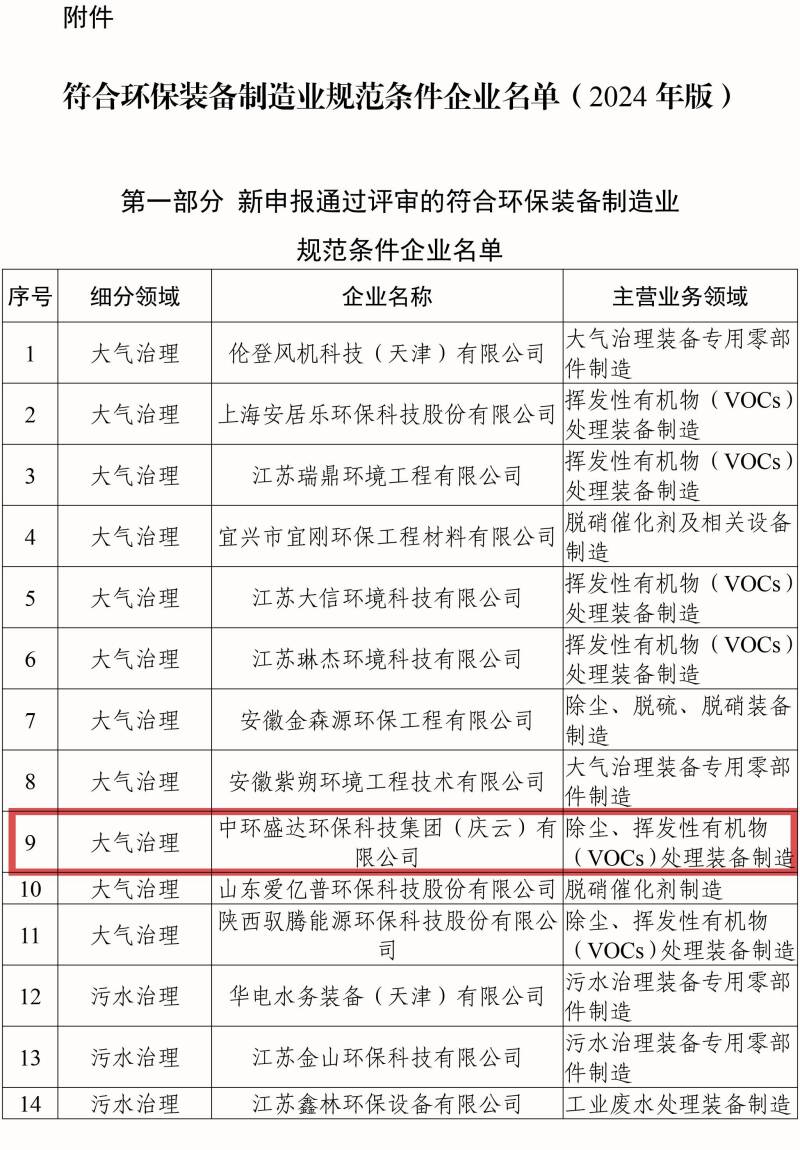 附件

符合环保装备制造业规范条件企业名单（2024 年版）

第一部分 新申报通过评审的符合环保装备制造业规范条件企业名单

| 序号 | 细分领域 | 企业名称 | 主营业务领域 |
|---|---|---|---|
| 1 | 大气治理 | 伦登风机科技（天津）有限公司 | 大气治理装备专用零部件制造 |
| 2 | 大气治理 | 上海安居乐环保科技股份有限公司 | 挥发性有机物（VOCs）处理装备制造 |
| 3 | 大气治理 | 江苏瑞鼎环境工程有限公司 | 挥发性有机物（VOCs）处理装备制造 |
| 4 | 大气治理 | 宜兴市宜刚环保工程材料有限公司 | 脱硝催化剂及相关设备制造 |
| 5 | 大气治理 | 江苏大信环境科技有限公司 | 挥发性有机物（VOCs）处理装备制造 |
| 6 | 大气治理 | 江苏琳杰环境科技有限公司 | 挥发性有机物（VOCs）处理装备制造 |
| 7 | 大气治理 | 安徽金森源环保工程有限公司 | 除尘、脱硫、脱硝装备制造 |
| 8 | 大气治理 | 安徽紫朔环境工程技术有限公司 | 大气治理装备专用零部件制造 |
| 9 | 大气治理 | 中环盛达环保科技集团（庆云）有限公司 | 除尘、挥发性有机物（VOCs）处理装备制造 |
| 10 | 大气治理 | 山东爱亿普环保科技股份有限公司 | 脱硝催化剂制造 |
| 11 | 大气治理 | 陕西驭腾能源环保科技股份有限公司 | 除尘、挥发性有机物（VOCs）处理装备制造 |
| 12 | 污水治理 | 华电水务装备（天津）有限公司 | 污水治理装备专用零部件制造 |
| 13 | 污水治理 | 江苏金山环保科技有限公司 | 污水治理装备专用零部件制造 |
| 14 | 污水治理 | 江苏鑫林环保设备有限公司 | 工业废水处理装备制造 |